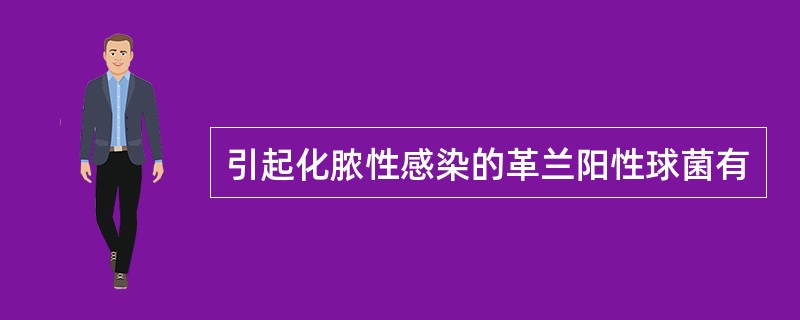 引起化脓性感染的革兰阳性球菌有